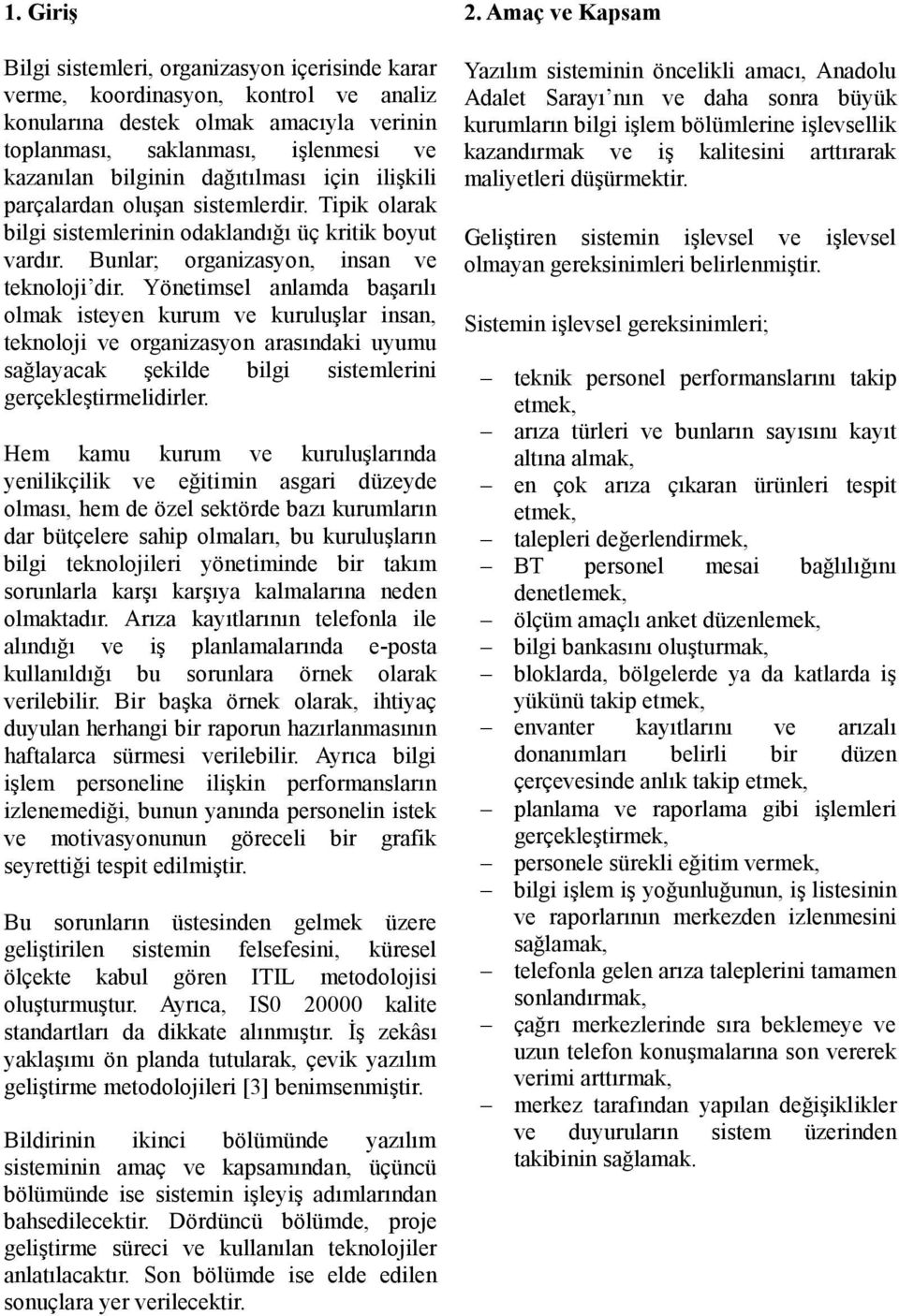 1. Giriş

Bilgi sistemleri, organizasyon içerisinde karar verme, koordinasyon, kontrol ve analiz konularına destek olmak amacıyla verinin toplanması, saklanması, işlenmesi ve kazanılan bilginin dağıtılması için ilişkili parçalardan oluşan sistemlerdir. Tipik olarak bilgi sistemlerinin odaklandığı üç kritik boyut vardır. Bunlar; organizasyon, insan ve teknoloji'dir. Yönetimsel anlamda başarılı olmak isteyen kurum ve kuruluşlar insan, teknoloji ve organizasyon arasındaki uyumu sağlayacak şekilde bilgi sistemlerini gerçekleştirmelidirler.

Hem kamu kurum ve kuruluşlarında yenilikçilik ve eğitimin asgari düzeyde olması, hem de özel sektörde bazı kurumların dar bütçelere sahip olmaları, bu kuruluşların bilgi teknolojileri yönetiminde bir takım sorunlarla karşı karşıya kalmalarına neden olmaktadır. Arıza kayıtlarının telefonla ile alındığı ve iş planlamalarında e-posta kullanıldığı bu sorunlara örnek olarak verilebilir. Bir başka örnek olarak, ihtiyaç duyulan herhangi bir raporun hazırlanmasının haftalarca sürmesi verilebilir. Ayrıca bilgi işlem personeline ilişkin performansların izlenemediği, bunun yanında personelin istek ve motivasyonunun göreceli bir grafik seyrettiği tespit edilmiştir.

Bu sorunların üstesinden gelmek üzere geliştirilen sistemin felsefesini, küresel ölçekte kabul gören ITIL metodolojisi oluşturmuştur. Ayrıca, IS0 20000 kalite standartları da dikkate alınmıştır. İş zekâsı yaklaşımı ön planda tutularak, çevik yazılım geliştirme metodolojileri [3] benimsenmiştir.

Bildirinin ikinci bölümünde yazılım sisteminin amaç ve kapsamından, üçüncü bölümünde ise sistemin işleyiş adımlarından bahsedilecektir. Dördüncü bölümde, proje geliştirme süreci ve kullanılan teknolojiler anlatılacaktır. Son bölümde ise elde edilen sonuçlara yer verilecektir.

2. Amaç ve Kapsam

Yazılım sisteminin öncelikli amacı, Anadolu Adalet Sarayı'nın ve daha sonra büyük kurumların bilgi işlem bölümlerine işlevsellik kazandırmak ve iş kalitesini arttırarak maliyetleri düşürmektir.

Geliştiren sistemin işlevsel ve işlevsel olmayan gereksinimleri belirlenmiştir.

Sistemin işlevsel gereksinimleri;

– teknik personel performanslarını takip etmek,
– arıza türleri ve bunların sayısını kayıt altına almak,
– en çok arıza çıkaran ürünleri tespit etmek,
– talepleri değerlendirmek,
– BT personel mesai bağlılığını denetlemek,
– ölçüm amaçlı anket düzenlemek,
– bilgi bankasını oluşturmak,
– bloklarda, bölgelerde ya da katlarda iş yükünü takip etmek,
– envanter kayıtlarını ve arızalı donanımları belirli bir düzen çerçevesinde anlık takip etmek,
– planlama ve raporlama gibi işlemleri gerçekleştirmek,
– personele sürekli eğitim vermek,
– bilgi işlem iş yoğunluğunun, iş listesinin ve raporlarının merkezden izlenmesini sağlamak,
– telefonla gelen arıza taleplerini tamamen sonlandırmak,
– çağrı merkezlerinde sıra beklemeye ve uzun telefon konuşmalarına son vererek verimi arttırmak,
– merkez tarafından yapılan değişiklikler ve duyuruların sistem üzerinden takibinin sağlamak.